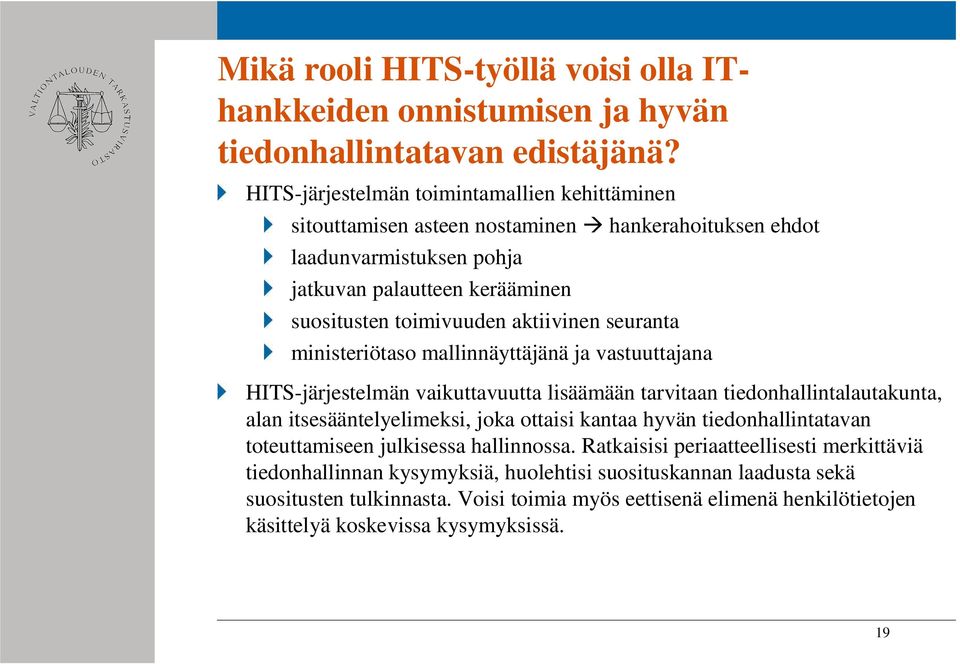 VALTIONTALOUDEN TARKASTUSVIRASTO

Mikä rooli HITS-työllä voisi olla IT-hankkeiden onnistumisen ja hyvän tiedonhallintatavan edistäjänä?

HITS-järjestelmän toimintamallien kehittäminen

sitouttamisen asteen nostaminen → hankerahoituksen ehdot

laadunvarmistuksen pohja

jatkuvan palautteen kerääminen

suositusten toimivuuden aktiivinen seuranta

ministeriötaso mallinnäyttäjänä ja vastuuttajana

HITS-järjestelmän vaikuttavuutta lisäämään tarvitaan tiedonhallintalautakunta, alan itsesääntelyelimeksi, joka ottaisi kantaa hyvän tiedonhallintatavan toteuttamiseen julkisessa hallinnossa. Ratkaisisi periaatteellisesti merkittäviä tiedonhallinnan kysymyksiä, huolehtisi suosituskannan laadusta sekä suositusten tulkinnasta. Voisi toimia myös eettisenä elimenä henkilötietojen käsittelyä koskevissa kysymyksissä.

19